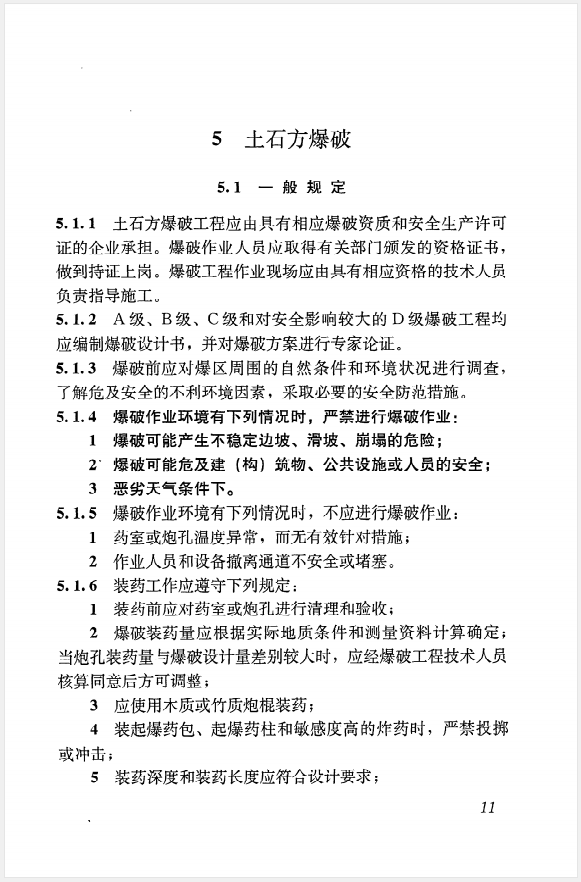 5 土石方爆破

5.1 一般规定

5.1.1 土石方爆破工程应由具有相应爆破资质和安全生产许可证的企业承担。爆破作业人员应取得有关部门颁发的资格证书，做到持证上岗。爆破工程作业现场应由具有相应资格的技术人员负责指导施工。

5.1.2 A级、B级、C级和对安全影响较大的D级爆破工程均应编制爆破设计书，并对爆破方案进行专家论证。

5.1.3 爆破前应对爆区周围的自然条件和环境状况进行调查，了解危及安全的不利环境因素，采取必要的安全防范措施。

5.1.4 爆破作业环境有下列情况时，严禁进行爆破作业：

1 爆破可能产生不稳定边坡、滑坡、崩塌的危险；

2 爆破可能危及建（构）筑物、公共设施或人员的安全；

3 恶劣天气条件下。

5.1.5 爆破作业环境有下列情况时，不应进行爆破作业：

1 药室或炮孔温度异常，而无有效针对措施；

2 作业人员和设备撤离通道不安全或堵塞。

5.1.6 装药工作应遵守下列规定：

1 装药前应对药室或炮孔进行清理和验收；

2 爆破装药量应根据实际地质条件和测量资料计算确定；当炮孔装药量与爆破设计量差别较大时，应经爆破工程技术人员核算同意后方可调整；

3 应使用木质或竹质炮棍装药；

4 装起爆药包、起爆药柱和敏感度高的炸药时，严禁投掷或冲击；

5 装药深度和装药长度应符合设计要求；

11